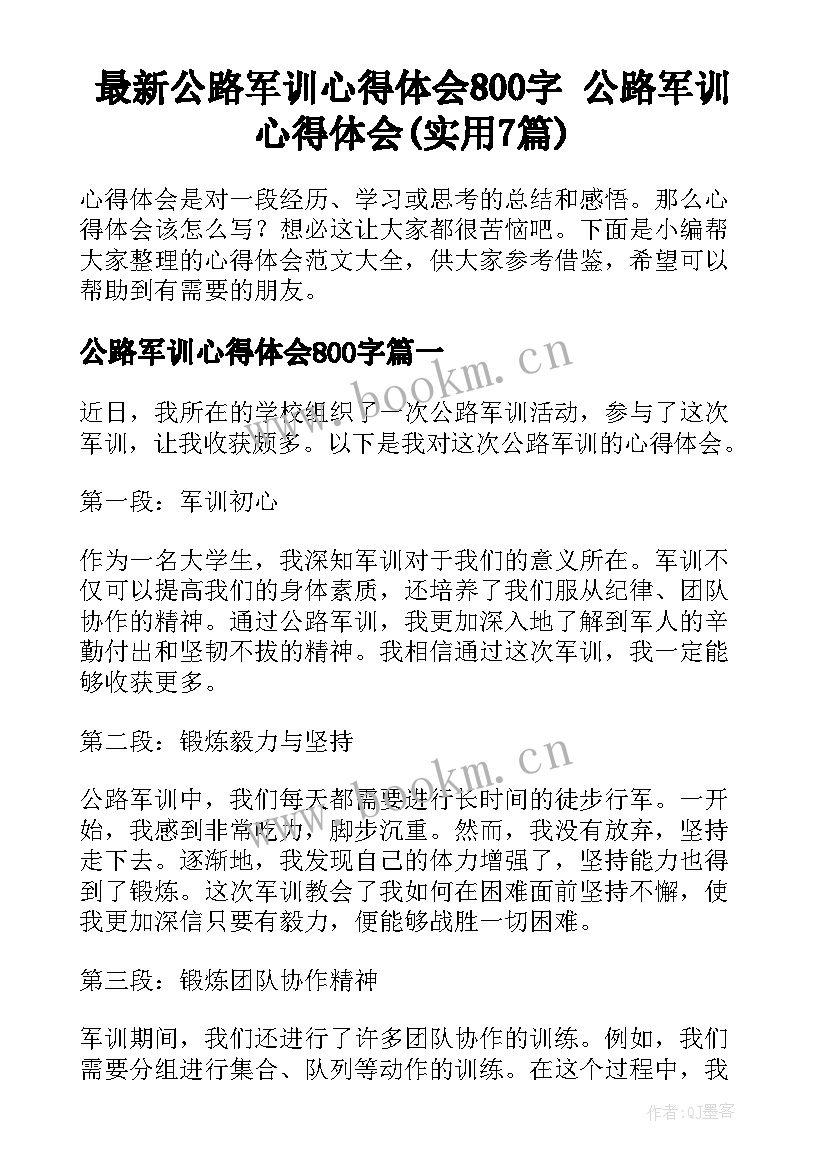 最新公路军训心得体会800字 公路军训心得体会(实用7篇)

心得体会是对一段经历、学习或思考的总结和感悟。那么心得体会该怎么写？想必这让大家都很苦恼吧。下面是小编帮大家整理的心得体会范文大全，供大家参考借鉴，希望可以帮助到有需要的朋友。

公路军训心得体会800字篇一

www.bookm.cn

近日，我所在的学校组织了一次公路军训活动，参与了这次军训，让我收获颇多。以下是我对这次公路军训的心得体会。

第一段：军训初心

作为一名大学生，我深知军训对于我们的意义所在。军训不仅可以提高我们的身体素质，还培养了我们服从纪律、团队协作的精神。通过公路军训，我更加深入地了解到军人的辛勤付出和坚韧不拔的精神。我相信通过这次军训，我一定能够收获更多。

第二段：锻炼毅力与坚持

www.bookm.cn

公路军训中，我们每天都需要进行长时间的徒步行军。一开始，我感到非常吃力，脚步沉重。然而，我没有放弃，坚持走下去。逐渐地，我发现自己的体力增强了，坚持能力也得到了锻炼。这次军训教会了我如何在困难面前坚持不懈，使我更加深信只要有毅力，便能够战胜一切困难。

第三段：锻炼团队协作精神

军训期间，我们还进行了许多团队协作的训练。例如，我们需要分组进行集合、队列等动作的训练。在这个过程中，我

作者:QJ墨客